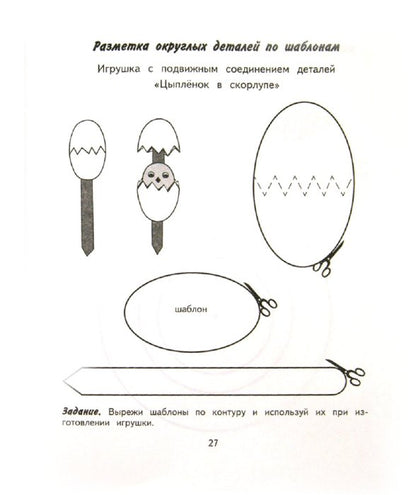 Разметка округлых деталей по шаблонам

Игрушка с подвижным соединением деталей «Цыплёнок в скорлупе»

шаблон

Задание. Вырежи шаблоны по контуру и используй их при изготовлении игрушки.

27